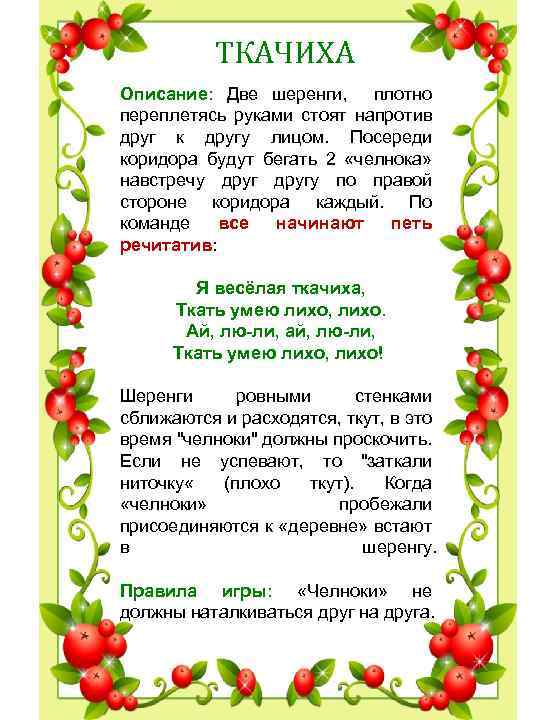 ТКАЧИХА

Описание: Две шеренги, плотно переплетясь руками стоят напротив друг к другу лицом. Посереди коридора будут бегать 2 «челнока» навстречу друг другу по правой стороне коридора каждый. По команде все начинают петь речитатив:

Я весёлая ткачиха,
Ткать умею лихо, лихо.
Ай, лю-ли, ай, лю-ли,
Ткать умею лихо, лихо!

Шеренги ровными стенками сближаются и расходятся, ткут, в это время "челноки" должны проскочить. Если не успевают, то "заткали ниточку« (плохо ткут). Когда «челноки» пробежали присоединяются к «деревне» встают в шеренгу.

Правила игры: «Челноки» не должны наталкиваться друг на друга.